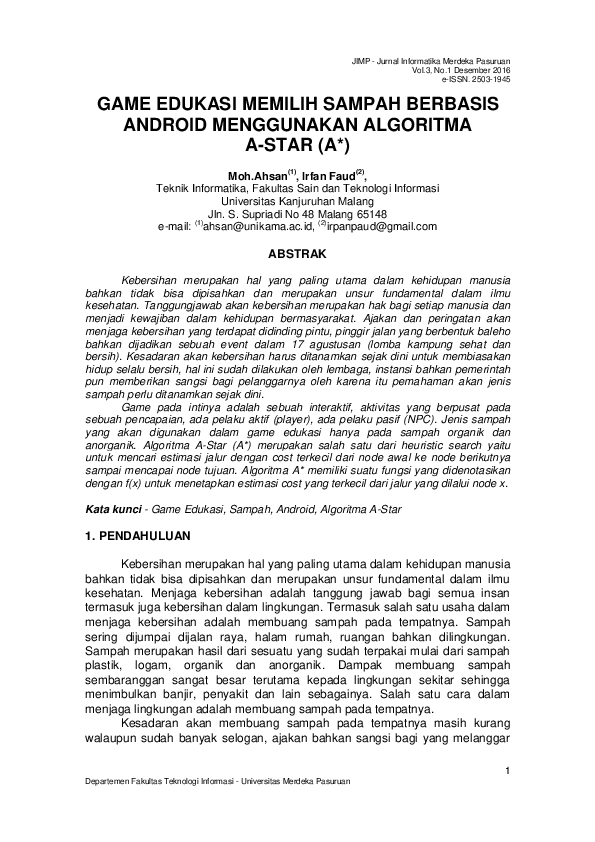 JIMP - Jurnal Informatika Merdeka Pasuruan
Vol.3, No.1 Desember 2016
e-ISSN. 2503-1945

GAME EDUKASI MEMILIH SAMPAH BERBASIS ANDROID MENGGUNAKAN ALGORITMA A-STAR (A*)

Moh.Ahsan$^{(1)}$, Irfan Faud$^{(2)}$,
Teknik Informatika, Fakultas Sain dan Teknologi Informasi
Universitas Kanjuruhan Malang
Jln. S. Supriadi No 48 Malang 65148
e-mail: $^{(1)}$ahsan@unikama.ac.id, $^{(2)}$irpanpaud@gmail.com

ABSTRAK

Kebersihan merupakan hal yang paling utama dalam kehidupan manusia bahkan tidak bisa dipisahkan dan merupakan unsur fundamental dalam ilmu kesehatan. Tanggungjawab akan kebersihan merupakan hak bagi setiap manusia dan menjadi kewajiban dalam kehidupan bermasyarakat. Ajakan dan peringatan akan menjaga kebersihan yang terdapat didinding pintu, pinggir jalan yang berbentuk baleho bahkan dijadikan sebuah event dalam 17 agustusan (lomba kampung sehat dan bersih). Kesadaran akan kebersihan harus ditanamkan sejak dini untuk membiasakan hidup selalu bersih, hal ini sudah dilakukan oleh lembaga, instansi bahkan pemerintah pun memberikan sangsi bagi pelanggarnya oleh karena itu pemahaman akan jenis sampah perlu ditanamkan sejak dini.

Game pada intinya adalah sebuah interaktif, aktivitas yang berpusat pada sebuah pencapaian, ada pelaku aktif (player), ada pelaku pasif (NPC). Jenis sampah yang akan digunakan dalam game edukasi hanya pada sampah organik dan anorganik. Algoritma A-Star (A*) merupakan salah satu dari heuristic search yaitu untuk mencari estimasi jalur dengan cost terkecil dari node awal ke node berikutnya sampai mencapai node tujuan. Algoritma A* memiliki suatu fungsi yang didenotasikan dengan f(x) untuk menetapkan estimasi cost yang terkecil dari jalur yang dilalui node x.

Kata kunci - Game Edukasi, Sampah, Android, Algoritma A-Star

1. PENDAHULUAN

Kebersihan merupakan hal yang paling utama dalam kehidupan manusia bahkan tidak bisa dipisahkan dan merupakan unsur fundamental dalam ilmu kesehatan. Menjaga kebersihan adalah tanggung jawab bagi semua insan termasuk juga kebersihan dalam lingkungan. Termasuk salah satu usaha dalam menjaga kebersihan adalah membuang sampah pada tempatnya. Sampah sering dijumpai dijalan raya, halam rumah, ruangan bahkan dilingkungan. Sampah merupakan hasil dari sesuatu yang sudah terpakai mulai dari sampah plastik, logam, organik dan anorganik. Dampak membuang sampah sembaranggan sangat besar terutama kepada lingkungan sekitar sehingga menimbulkan banjir, penyakit dan lain sebagainya. Salah satu cara dalam menjaga lingkungan adalah membuang sampah pada tempatnya.

Kesadaran akan membuang sampah pada tempatnya masih kurang walaupun sudah banyak selogan, ajakan bahkan sangsi bagi yang melanggar

1

Departemen Fakultas Teknologi Informasi - Universitas Merdeka Pasuruan